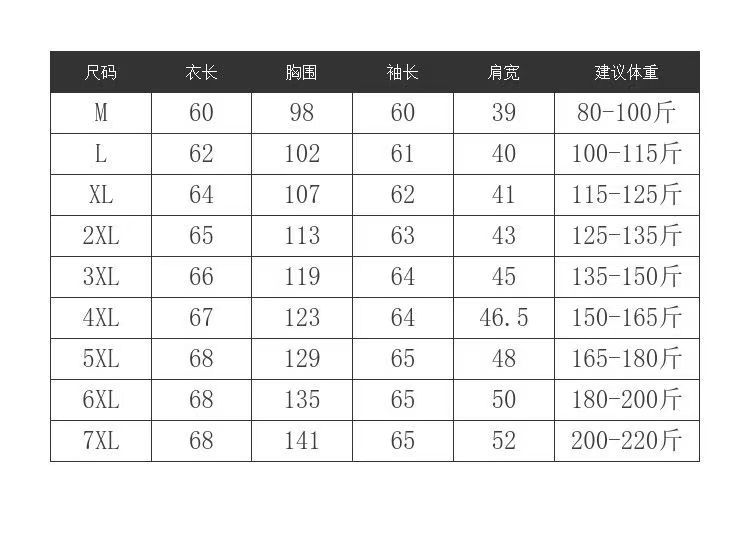 | 尺码 | 衣长 | 胸围 | 袖长 | 肩宽 | 建议体重 |
|---|---|---|---|---|---|
| M | 60 | 98 | 60 | 39 | 80-100斤 |
| L | 62 | 102 | 61 | 40 | 100-115斤 |
| XL | 64 | 107 | 62 | 41 | 115-125斤 |
| 2XL | 65 | 113 | 63 | 43 | 125-135斤 |
| 3XL | 66 | 119 | 64 | 45 | 135-150斤 |
| 4XL | 67 | 123 | 64 | 46.5 | 150-165斤 |
| 5XL | 68 | 129 | 65 | 48 | 165-180斤 |
| 6XL | 68 | 135 | 65 | 50 | 180-200斤 |
| 7XL | 68 | 141 | 65 | 52 | 200-220斤 |